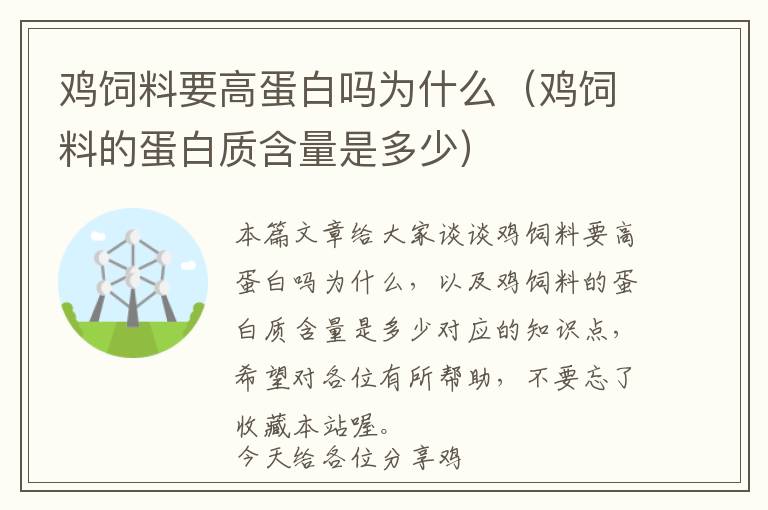 鸡饲料要高蛋白吗为什么（鸡饲料的蛋白质含量是多少）

本篇文章给大家谈谈鸡饲料要高蛋白吗为什么，以及鸡饲料的蛋白质含量是多少对应的知识点，希望对各位有所帮助，不要忘了收藏本站喔。

今天给各位分享鸡